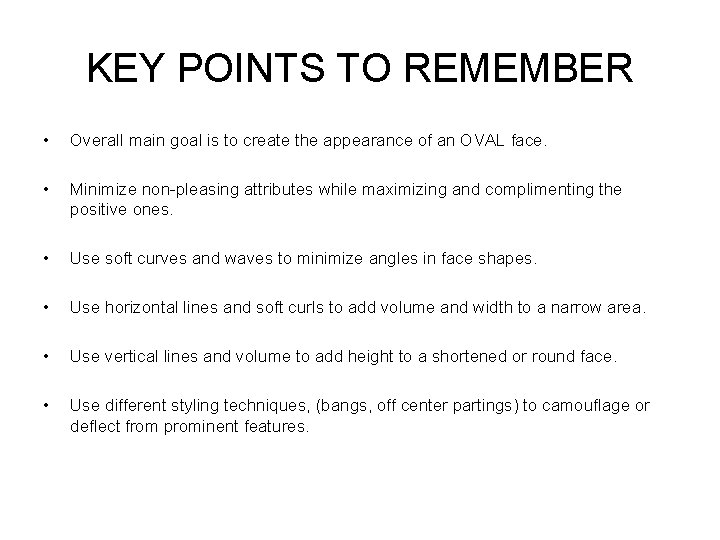 KEY POINTS TO REMEMBER

• Overall main goal is to create the appearance of an OVAL face.

• Minimize non-pleasing attributes while maximizing and complimenting the positive ones.

• Use soft curves and waves to minimize angles in face shapes.

• Use horizontal lines and soft curls to add volume and width to a narrow area.

• Use vertical lines and volume to add height to a shortened or round face.

• Use different styling techniques, (bangs, off center partings) to camouflage or deflect from prominent features.